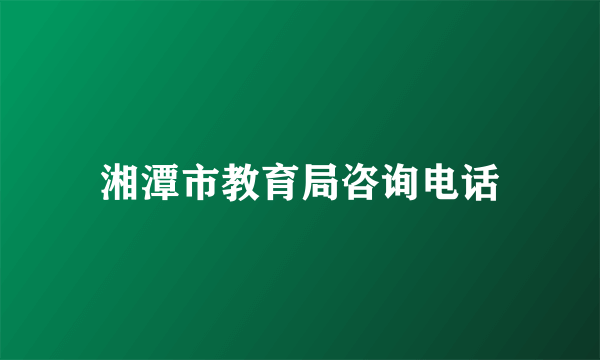 湘潭市教育局咨询电话